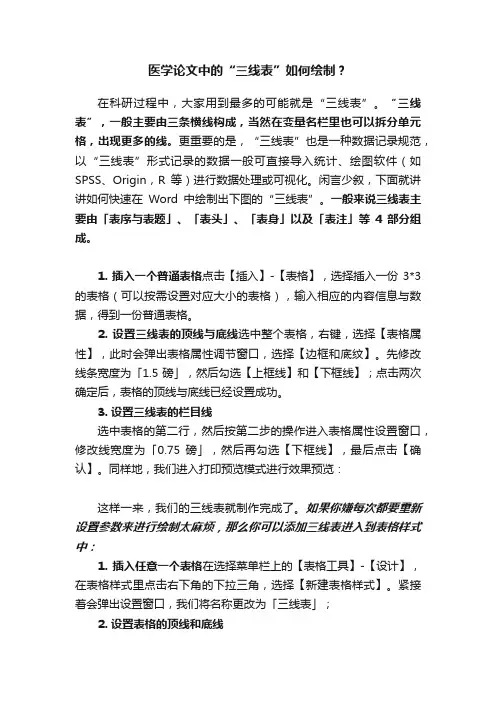 医学论文中的“三线表”如何绘制？

在科研过程中，大家用到最多的可能就是“三线表”。“三线表”，一般主要由三条横线构成，当然在变量名栏里也可以拆分单元格，出现更多的线。更重要的是，“三线表”也是一种数据记录规范，以“三线表”形式记录的数据一般可直接导入统计、绘图软件（如 SPSS、Origin，R 等）进行数据处理或可视化。闲言少叙，下面就讲讲如何快速在 Word 中绘制出下图的“三线表”。一般来说三线表主要由「表序与表题」、「表头」、「表身」以及「表注」等 4 部分组成。

1. 插入一个普通表格点击【插入】-【表格】，选择插入一份 3*3 的表格（可以按需设置对应大小的表格），输入相应的内容信息与数据，得到一份普通表格。

2. 设置三线表的顶线与底线选中整个表格，右键，选择【表格属性】，此时会弹出表格属性调节窗口，选择【边框和底纹】。先修改线条宽度为「1.5 磅」，然后勾选【上框线】和【下框线】；点击两次确定后，表格的顶线与底线已经设置成功。

3. 设置三线表的栏目线

选中表格的第二行，然后按第二步的操作进入表格属性设置窗口，修改线宽度为「0.75 磅」，然后再勾选【下框线】，最后点击【确认】。同样地，我们进入打印预览模式进行效果预览：

这样一来，我们的三线表就制作完成了。如果你嫌每次都要重新设置参数来进行绘制太麻烦，那么你可以添加三线表进入到表格样式中：

1. 插入任意一个表格在选择菜单栏上的【表格工具】-【设计】，在表格样式里点击右下角的下拉三角，选择【新建表格样式】。紧接着会弹出设置窗口，我们将名称更改为「三线表」；

2. 设置表格的顶线和底线